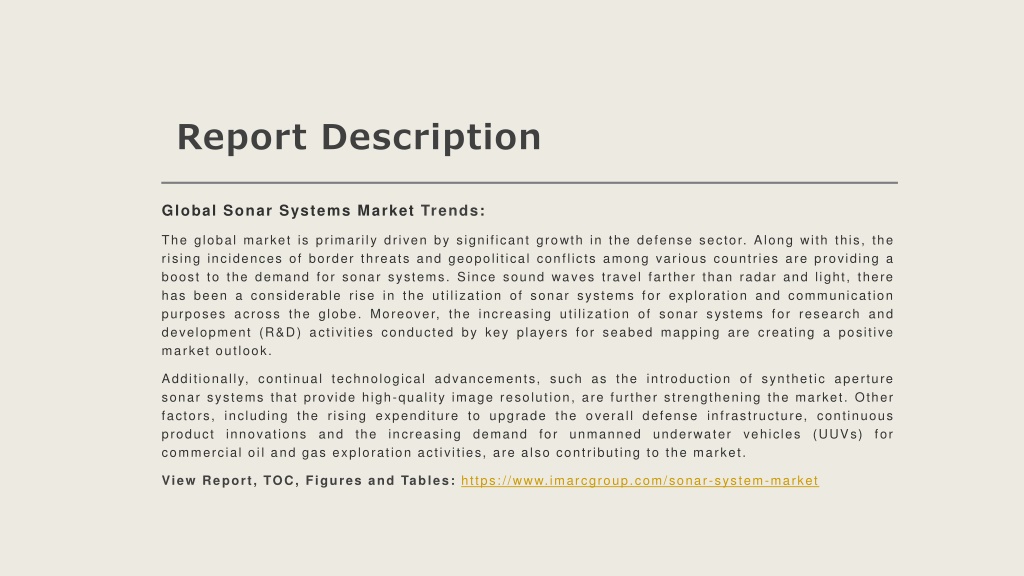 Report Description

Global Sonar Systems Market Trends:

The global market is primarily driven by significant growth in the defense sector. Along with this, the rising incidences of border threats and geopolitical conflicts among various countries are providing a boost to the demand for sonar systems. Since sound waves travel farther than radar and light, there has been a considerable rise in the utilization of sonar systems for exploration and communication purposes across the globe. Moreover, the increasing utilization of sonar systems for research and development (R&D) activities conducted by key players for seabed mapping are creating a positive market outlook.

Additionally, continual technological advancements, such as the introduction of synthetic aperture sonar systems that provide high-quality image resolution, are further strengthening the market. Other factors, including the rising expenditure to upgrade the overall defense infrastructure, continuous product innovations and the increasing demand for unmanned underwater vehicles (UUVs) for commercial oil and gas exploration activities, are also contributing to the market.

View Report, TOC, Figures and Tables: https://www.imarcgroup.com/sonar-system-market